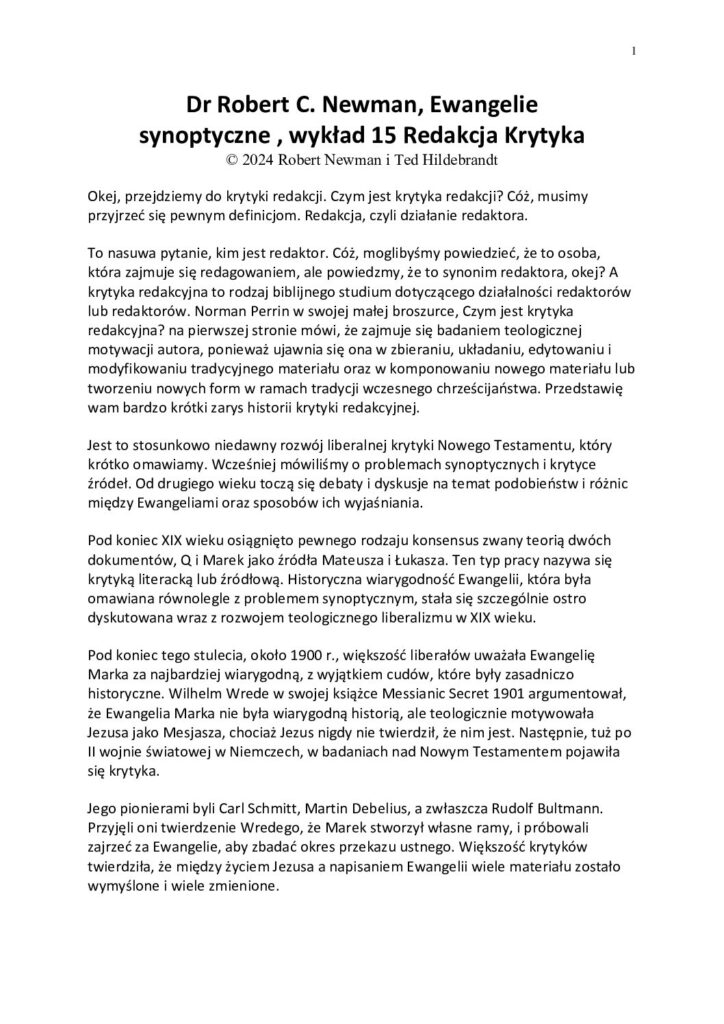 1

Dr Robert C. Newman, Ewangelie synoptyczne , wykład 15 Redakcja Krytyka
© 2024 Robert Newman i Ted Hildebrandt

Okej, przejdziemy do krytyki redakcji. Czym jest krytyka redakcji? Cóż, musimy przyjrzeć się pewnym definicjom. Redakcja, czyli działanie redaktora.

To nasuwa pytanie, kim jest redaktor. Cóż, moglibyśmy powiedzieć, że to osoba, która zajmuje się redagowaniem, ale powiedzmy, że to synonim redaktora, okej? A krytyka redakcyjna to rodzaj biblijnego studium dotyczącego działalności redaktorów lub redaktorów. Norman Perrin w swojej małej broszurce, Czym jest krytyka redakcyjna? na pierwszej stronie mówi, że zajmuje się badaniem teologicznej motywacji autora, ponieważ ujawnia się ona w zbieraniu, układaniu, edytowaniu i modyfikowaniu tradycyjnego materiału oraz w komponowaniu nowego materiału lub tworzeniu nowych form w ramach tradycji wczesnego chrześcijaństwa. Przedstawię wam bardzo krótki zarys historii krytyki redakcyjnej.

Jest to stosunkowo niedawny rozwój liberalnej krytyki Nowego Testamentu, który krótko omawiamy. Wcześniej mówiliśmy o problemach synoptycznych i krytyce źródeł. Od drugiego wieku toczą się debaty i dyskusje na temat podobieństw i różnic między Ewangeliami oraz sposobów ich wyjaśniania.

Pod koniec XIX wieku osiągnięto pewnego rodzaju konsensus zwany teorią dwóch dokumentów, Q i Marek jako źródła Mateusza i Łukasza. Ten typ pracy nazywa się krytyką literacką lub źródłową. Historyczna wiarygodność Ewangelii, która była omawiana równolegle z problemem synoptycznym, stała się szczególnie ostro dyskutowana wraz z rozwojem teologicznego liberalizmu w XIX wieku.

Pod koniec tego stulecia, około 1900 r., większość liberałów uważała Ewangelię Marka za najbardziej wiarygodną, z wyjątkiem cudów, które były zasadniczo historyczne. Wilhelm Wrede w swojej książce Messianic Secret 1901 argumentował, że Ewangelia Marka nie była wiarygodną historią, ale teologicznie motywowała Jezusa jako Mesjasza, chociaż Jezus nigdy nie twierdził, że nim jest. Następnie, tuż po II wojnie światowej w Niemczech, w badaniach nad Nowym Testamentem pojawiła się krytyka.

Jego pionierami byli Carl Schmitt, Martin Debelius, a zwłaszcza Rudolf Bultmann. Przyjęli oni twierdzenie Wredego, że Marek stworzył własne ramy, i próbowali zajrzeć za Ewangelie, aby zbadać okres przekazu ustnego. Większość krytyków twierdziła, że między życiem Jezusa a napisaniem Ewangelii wiele materiału zostało wymyślone i wiele zmienione.